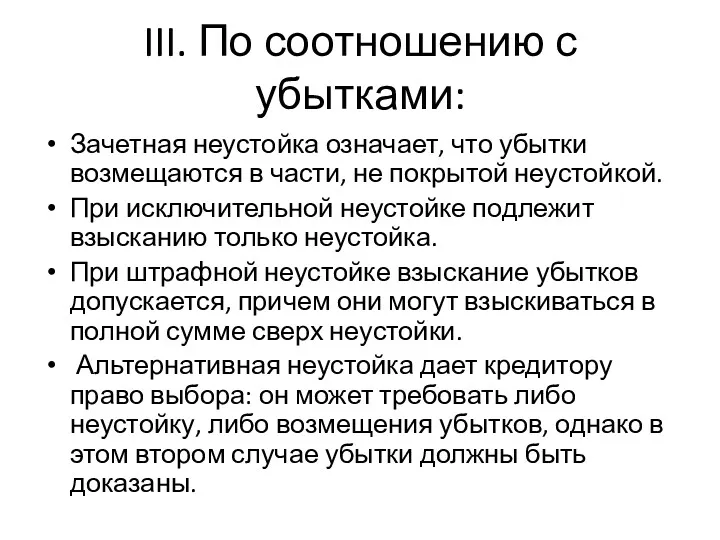 III. По соотношению с убытками:

• Зачетная неустойка означает, что убытки возмещаются в части, не покрытой неустойкой.
• При исключительной неустойке подлежит взысканию только неустойка.
• При штрафной неустойке взыскание убытков допускается, причем они могут взыскиваться в полной сумме сверх неустойки.
• Альтернативная неустойка дает кредитору право выбора: он может требовать либо неустойку, либо возмещения убытков, однако в этом втором случае убытки должны быть доказаны.